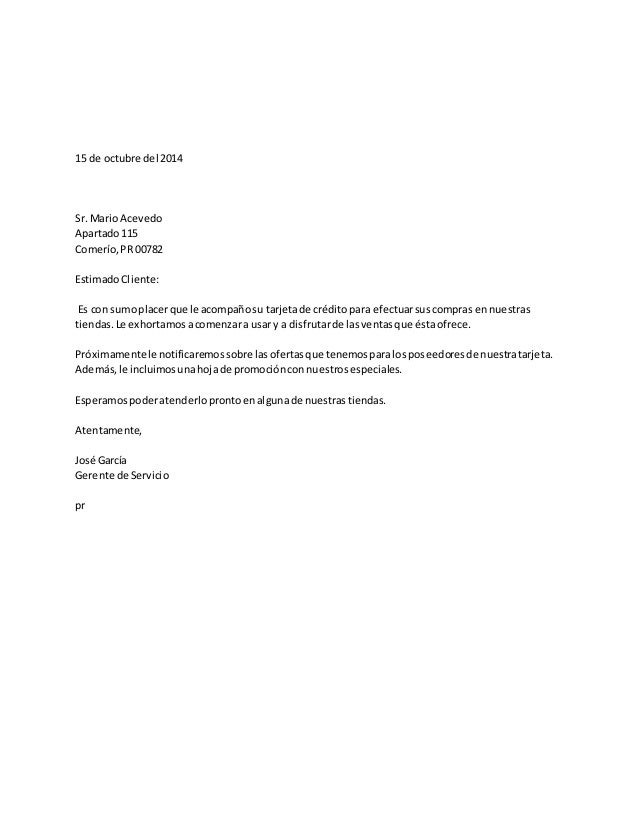 15 de octubre del 2014

Sr. Mario Acevedo
Apartado 115
Comerío, PR 00782

Estimado Cliente:

Es con sumo placer que le acompaño su tarjeta de crédito para efectuar sus compras en nuestras tiendas. Le exhortamos a comenzar a usar y a disfrutar de las ventas que ésta ofrece.

Próximamente le notificaremos sobre las ofertas que tenemos para los poseedores de nuestra tarjeta. Además, le incluimos una hoja de promoción con nuestros especiales.

Esperamos poder atenderlo pronto en alguna de nuestras tiendas.

Atentamente,

José García
Gerente de Servicio

pr